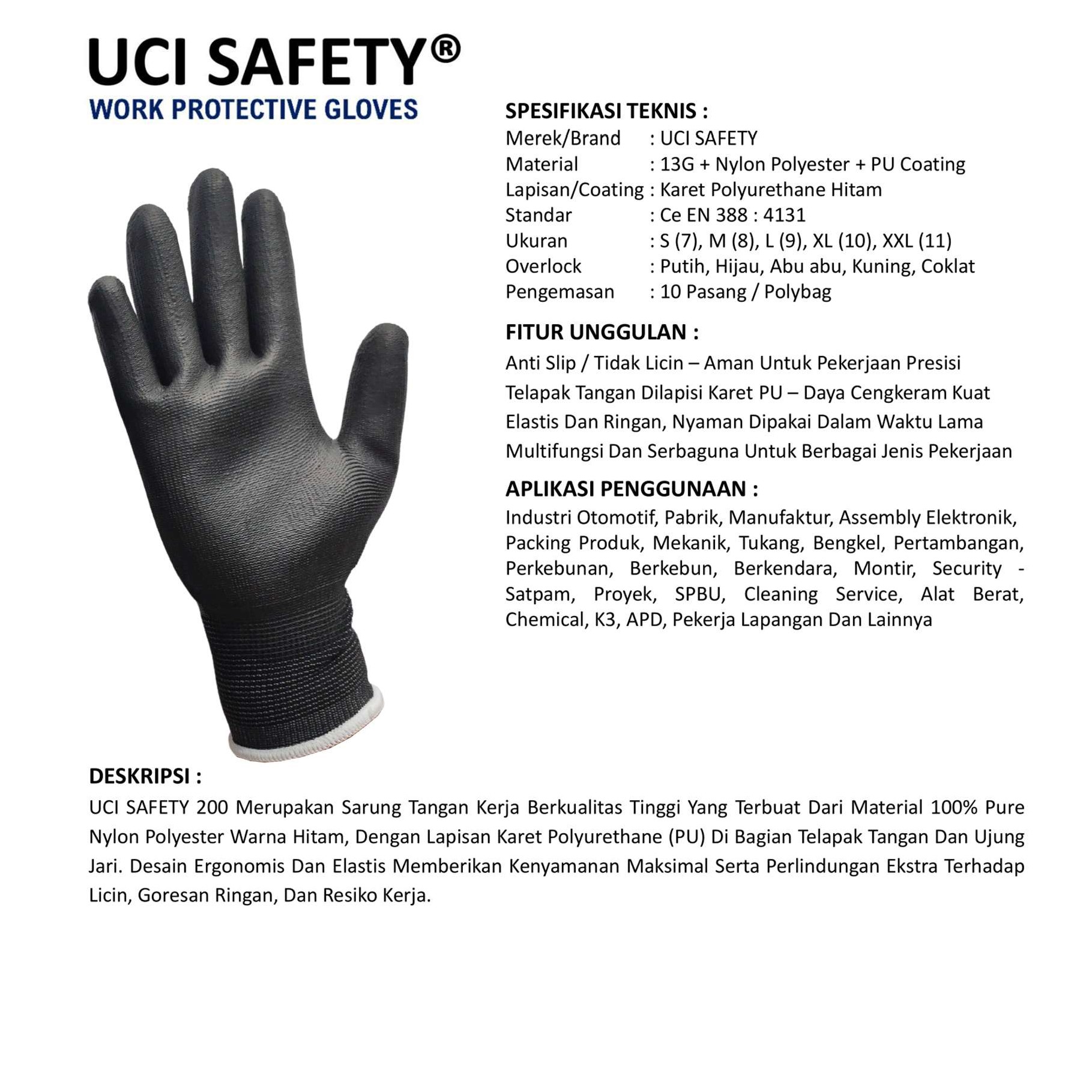 UCI SAFETY®
WORK PROTECTIVE GLOVES

SPESIFIKASI TEKNIS :
Merek/Brand : UCI SAFETY
Material : 13G + Nylon Polyester + PU Coating
Lapisan/Coating : Karet Polyurethane Hitam
Standar : Ce EN 388 : 4131
Ukuran : S (7), M (8), L (9), XL (10), XXL (11)
Overlock : Putih, Hijau, Abu abu, Kuning, Coklat
Pengemasan : 10 Pasang / Polybag

FITUR UNGGULAN :
Anti Slip / Tidak Licin – Aman Untuk Pekerjaan Presisi
Telapak Tangan Dilapisi Karet PU – Daya Cengkeram Kuat
Elastis Dan Ringan, Nyaman Dipakai Dalam Waktu Lama
Multifungsi Dan Serbaguna Untuk Berbagai Jenis Pekerjaan

APLIKASI PENGGUNAAN :
Industri Otomotif, Pabrik, Manufaktur, Assembly Elektronik, Packing Produk, Mekanik, Tukang, Bengkel, Pertambangan, Perkebunan, Berkebun, Berkendara, Montir, Security - Satpam, Proyek, SPBU, Cleaning Service, Alat Berat, Chemical, K3, APD, Pekerja Lapangan Dan Lainnya

DESKRIPSI :
UCI SAFETY 200 Merupakan Sarung Tangan Kerja Berkualitas Tinggi Yang Terbuat Dari Material 100% Pure Nylon Polyester Warna Hitam, Dengan Lapisan Karet Polyurethane (PU) Di Bagian Telapak Tangan Dan Ujung Jari. Desain Ergonomis Dan Elastis Memberikan Kenyamanan Maksimal Serta Perlindungan Ekstra Terhadap Licin, Goresan Ringan, Dan Resiko Kerja.